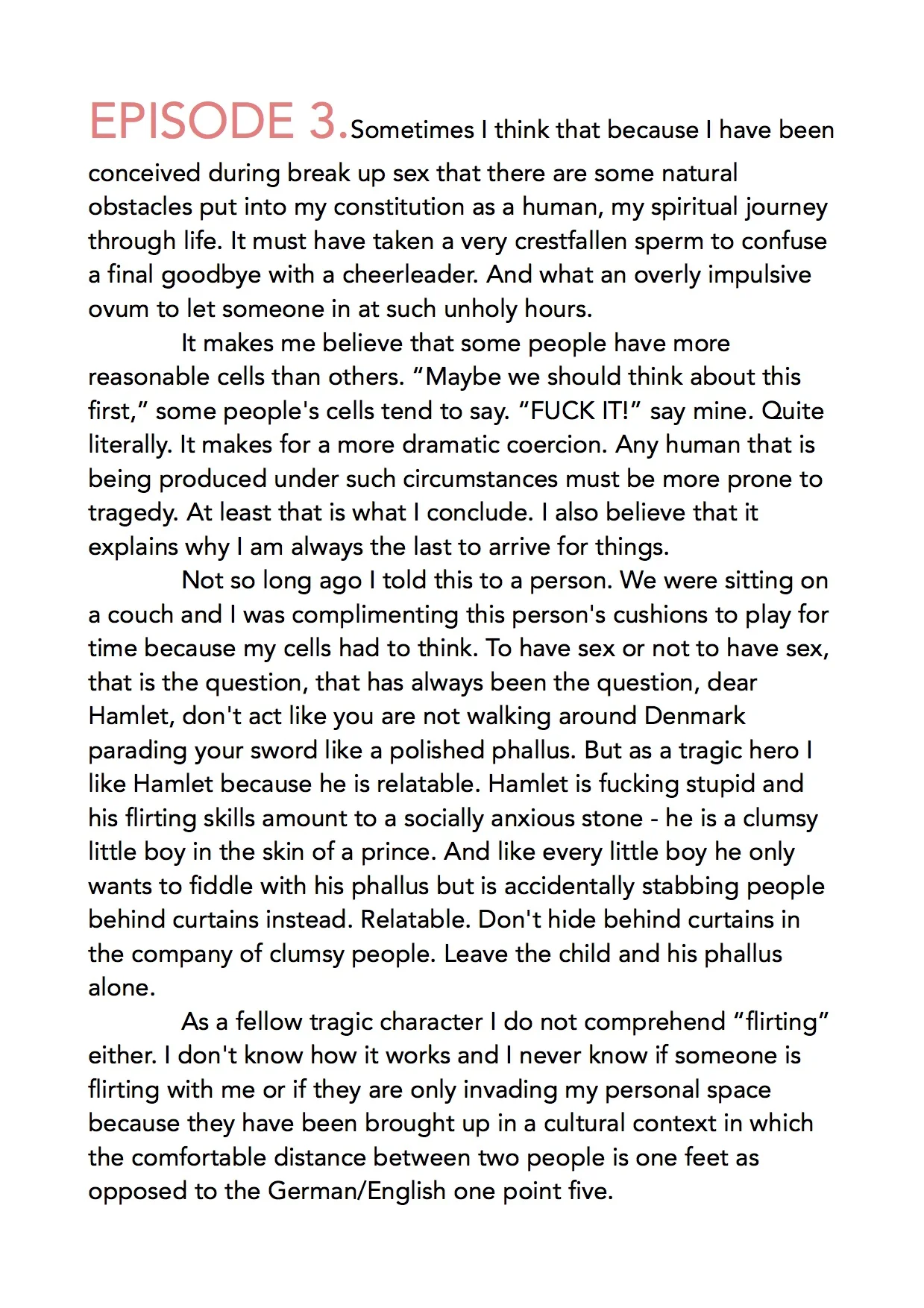 EPISODE 3. Sometimes I think that because I have been conceived during break up sex that there are some natural obstacles put into my constitution as a human, my spiritual journey through life. It must have taken a very crestfallen sperm to confuse a final goodbye with a cheerleader. And what an overly impulsive ovum to let someone in at such unholy hours.

It makes me believe that some people have more reasonable cells than others. "Maybe we should think about this first," some people's cells tend to say. "FUCK IT!" say mine. Quite literally. It makes for a more dramatic coercion. Any human that is being produced under such circumstances must be more prone to tragedy. At least that is what I conclude. I also believe that it explains why I am always the last to arrive for things.

Not so long ago I told this to a person. We were sitting on a couch and I was complimenting this person's cushions to play for time because my cells had to think. To have sex or not to have sex, that is the question, that has always been the question, dear Hamlet, don't act like you are not walking around Denmark parading your sword like a polished phallus. But as a tragic hero I like Hamlet because he is relatable. Hamlet is fucking stupid and his flirting skills amount to a socially anxious stone - he is a clumsy little boy in the skin of a prince. And like every little boy he only wants to fiddle with his phallus but is accidentally stabbing people behind curtains instead. Relatable. Don't hide behind curtains in the company of clumsy people. Leave the child and his phallus alone.

As a fellow tragic character I do not comprehend "flirting" either. I don't know how it works and I never know if someone is flirting with me or if they are only invading my personal space because they have been brought up in a cultural context in which the comfortable distance between two people is one feet as opposed to the German/English one point five.